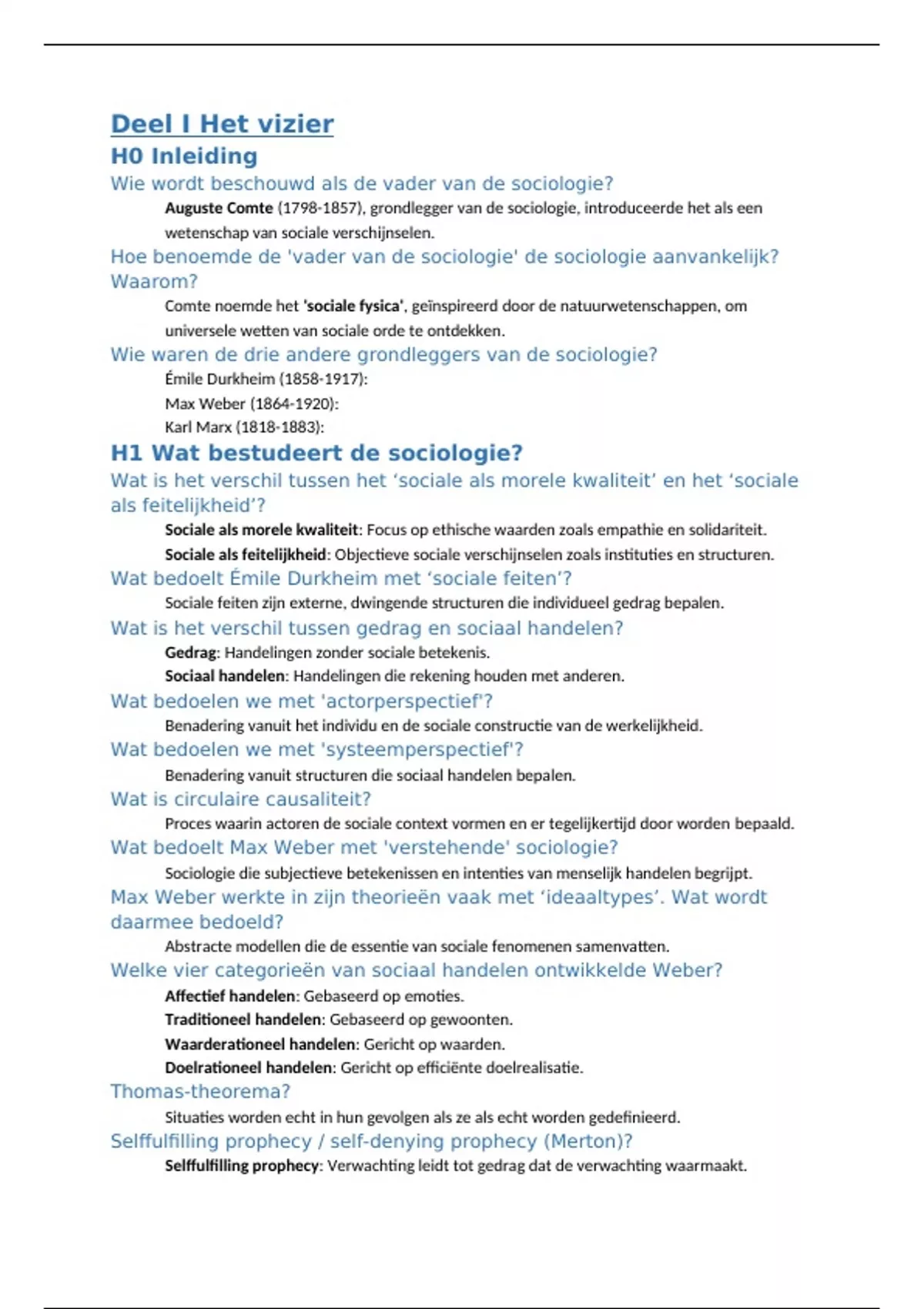 Deel I Het vizier

H0 Inleiding

Wie wordt beschouwd als de vader van de sociologie?

Auguste Comte (1798-1857), grondlegger van de sociologie, introduceerde het als een wetenschap van sociale verschijnselen.

Hoe benoemde de 'vader van de sociologie' de sociologie aanvankelijk? Waarom?

Comte noemde het 'sociale fysica', geïnspireerd door de natuurwetenschappen, om universele wetten van sociale orde te ontdekken.

Wie waren de drie andere grondleggers van de sociologie?

Émile Durkheim (1858-1917):

Max Weber (1864-1920):

Karl Marx (1818-1883):

H1 Wat bestudeert de sociologie?

Wat is het verschil tussen het ‘sociale als morele kwaliteit’ en het ‘sociale als feitelijkheid’?

Sociale als morele kwaliteit: Focus op ethische waarden zoals empathie en solidariteit.

Sociale als feitelijkheid: Objectieve sociale verschijnselen zoals instituties en structuren.

Wat bedoelt Émile Durkheim met ‘sociale feiten’?

Sociale feiten zijn externe, dwingende structuren die individueel gedrag bepalen.

Wat is het verschil tussen gedrag en sociaal handelen?

Gedrag: Handelingen zonder sociale betekenis.

Sociaal handelen: Handelingen die rekening houden met anderen.

Wat bedoelen we met 'actorperspectief'?

Benadering vanuit het individu en de sociale constructie van de werkelijkheid.

Wat bedoelen we met 'systeemperspectief'?

Benadering vanuit structuren die sociaal handelen bepalen.

Wat is circulaire causaliteit?

Proces waarin actoren de sociale context vormen en er tegelijkertijd door worden bepaald.

Wat bedoelt Max Weber met 'verstehende' sociologie?

Sociologie die subjectieve betekenissen en intenties van menselijk handelen begrijpt.

Max Weber werkte in zijn theorieën vaak met ‘ideaaltypes’. Wat wordt daarmee bedoeld?

Abstracte modellen die de essentie van sociale fenomenen samenvatten.

Welke vier categorieën van sociaal handelen ontwikkelde Weber?

Affectief handelen: Gebaseerd op emoties.

Traditioneel handelen: Gebaseerd op gewoonten.

Waarderationeel handelen: Gericht op waarden.

Doelrationeel handelen: Gericht op efficiënte doelrealisatie.

Thomas-theorema?

Situaties worden echt in hun gevolgen als ze als echt worden gedefinieerd.

Selffulfilling prophecy / self-denying prophecy (Merton)?

Selffulfilling prophecy: Verwachting leidt tot gedrag dat de verwachting waarmaakt.